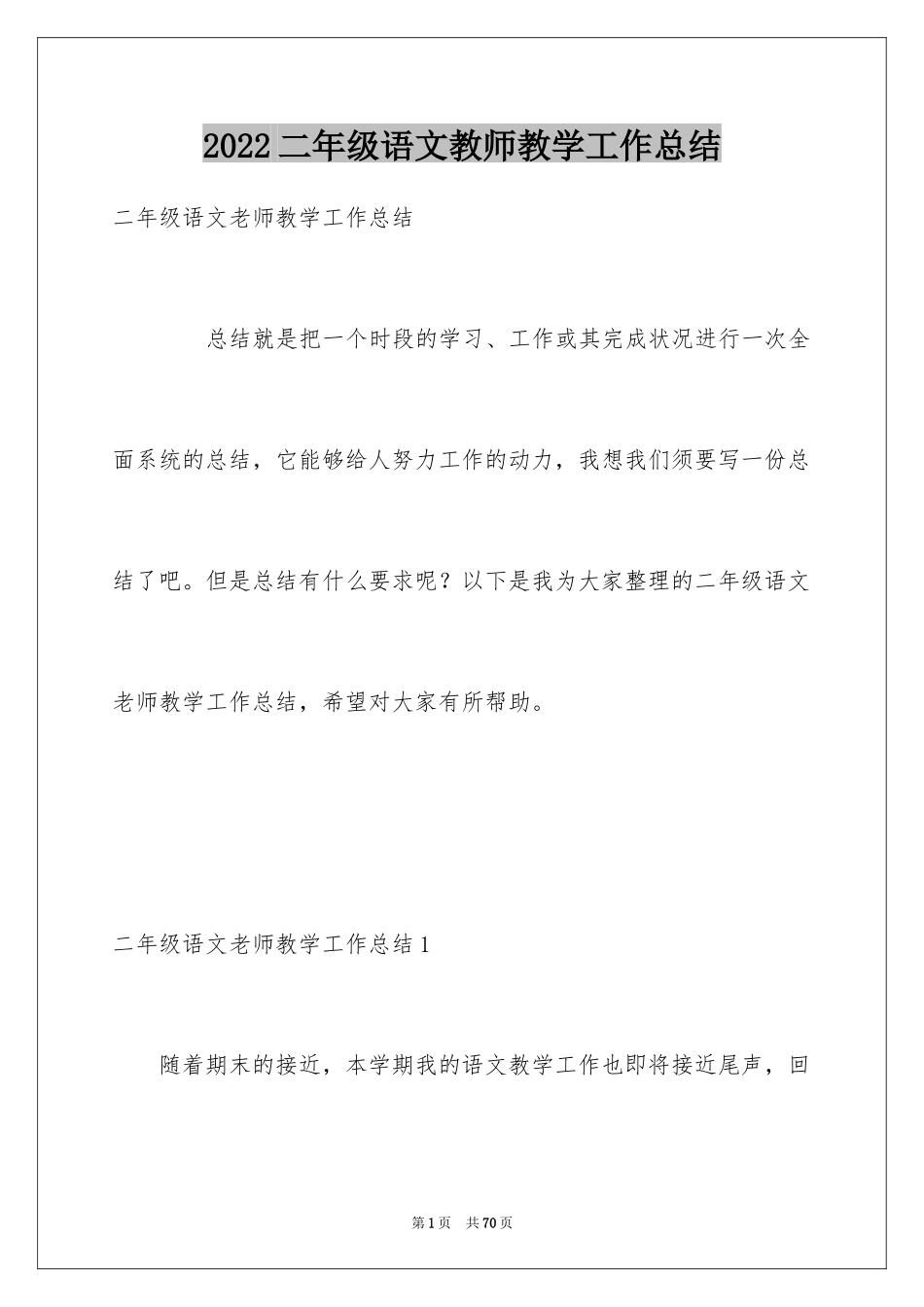 2022 二年级语文教师教学工作总结

二年级语文老师教学工作总结

总结就是把一个时段的学习、工作或其完成状况进行一次全面系统的总结，它能够给人努力工作的动力，我想我们须要写一份总结了吧。但是总结有什么要求呢？以下是我为大家整理的二年级语文老师教学工作总结，希望对大家有所帮助。

二年级语文老师教学工作总结 1

随着期末的接近，本学期我的语文教学工作也即将接近尾声，回

第 1 页 共 70 页